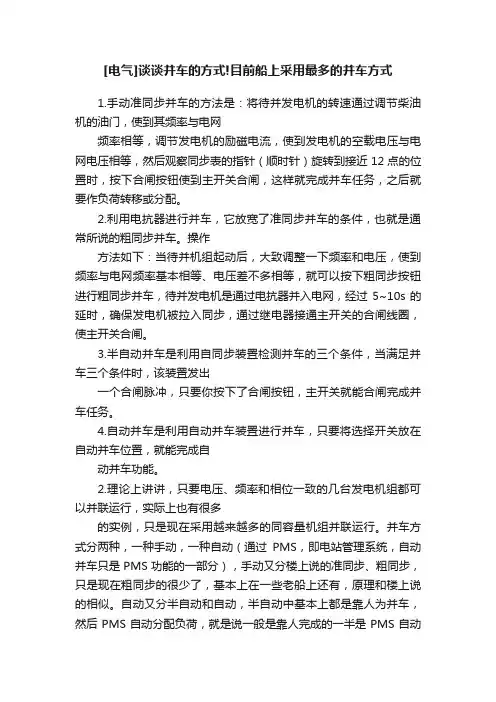 [电气]谈谈并车的方式!目前船上采用最多的并车方式

1.手动准同步并车的方法是：将待并发电机的转速通过调节柴油机的油门，使到其频率与电网

频率相等，调节发电机的励磁电流，使到发电机的空载电压与电网电压相等，然后观察同步表的指针（顺时针）旋转到接近 12 点的位置时，按下合闸按钮使到主开关合闸，这样就完成并车任务，之后就要作负荷转移或分配。

2.利用电抗器进行并车，它放宽了准同步并车的条件，也就是通常所说的粗同步并车。操作

方法如下：当待并机组起动后，大致调整一下频率和电压，使到频率与电网频率基本相等、电压差不多相等，就可以按下粗同步按钮进行粗同步并车，待并发电机是通过电抗器并入电网，经过 5~10s 的延时，确保发电机被拉入同步，通过继电器接通主开关的合闸线圈，使主开关合闸。

3.半自动并车是利用自同步装置检测并车的三个条件，当满足并车三个条件时，该装置发出

一个合闸脉冲，只要你按下了合闸按钮，主开关就能合闸完成并车任务。

4.自动并车是利用自动并车装置进行并车，只要将选择开关放在自动并车位置，就能完成自

动并车功能。

2.理论上讲讲，只要电压、频率和相位一致的几台发电机组都可以并联运行，实际上也有很多

的实例，只是现在采用越来越多的同容量机组并联运行。并车方式分两种，一种手动，一种自动（通过 PMS，即电站管理系统，自动并车只是 PMS 功能的一部分），手动又分楼上说的准同步、粗同步，只是现在粗同步的很少了，基本上在一些老船上还有，原理和楼上说的相似。自动又分半自动和自动，半自动中基本上都是靠人为并车，然后 PMS 自动分配负荷，就是说一般是靠人完成的一半是 PMS 自动